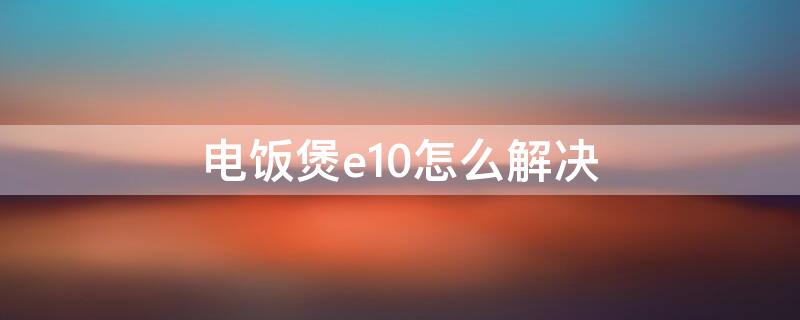 电饭煲e10怎么解决